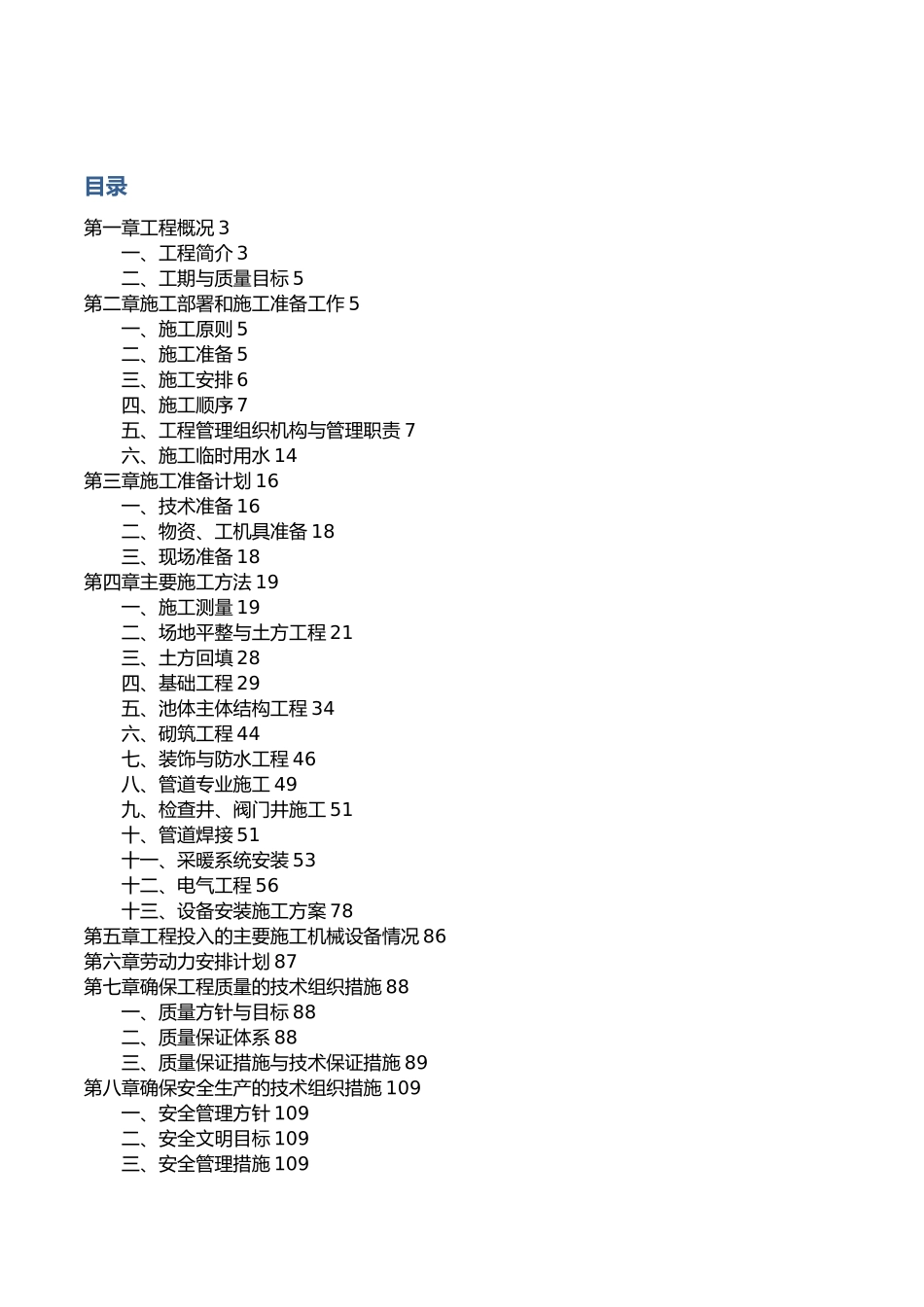 目录

第一章工程概况 3
一、工程简介 3
二、工期与质量目标 5
第二章施工部署和施工准备工作 5
一、施工原则 5
二、施工准备 5
三、施工安排 6
四、施工顺序 7
五、工程管理组织机构与管理职责 7
六、施工临时用水 14
第三章施工准备计划 16
一、技术准备 16
二、物资、工机具准备 18
三、现场准备 18
第四章主要施工方法 19
一、施工测量 19
二、场地平整与土方工程 21
三、土方回填 28
四、基础工程 29
五、池体主体结构工程 34
六、砌筑工程 44
七、装饰与防水工程 46
八、管道专业施工 49
九、检查井、阀门井施工 51
十、管道焊接 51
十一、采暖系统安装 53
十二、电气工程 56
十三、设备安装施工方案 78
第五章工程投入的主要施工机械设备情况 86
第六章劳动力安排计划 87
第七章确保工程质量的技术组织措施 88
一、质量方针与目标 88
二、质量保证体系 88
三、质量保证措施与技术保证措施 89
第八章确保安全生产的技术组织措施 109
一、安全管理方针 109
二、安全文明目标 109
三、安全管理措施 109